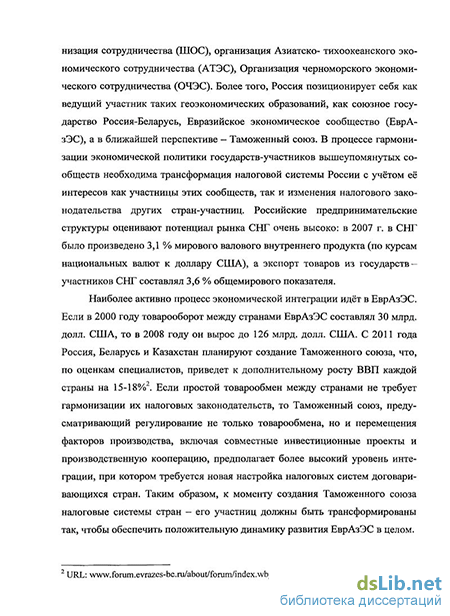 низация сотрудничества (ШОС), организация Азиатско- тихоокеанского экономического сотрудничества (АТЭС), Организация черноморского экономического сотрудничества (ОЧЭС). Более того, Россия позиционирует себя как ведущий участник таких геоэкономических образований, как союзное государство Россия-Беларусь, Евразийское экономическое сообщество (ЕврАзЭС), а в ближайшей перспективе – Таможенный союз. В процессе гармонизации экономической политики государств-участников вышеупомянутых сообществ необходима трансформация налоговой системы России с учётом её интересов как участницы этих сообществ, так и изменения налогового законодательства других стран-участниц. Российские предпринимательские структуры оценивают потенциал рынка СНГ очень высоко: в 2007 г. в СНГ было произведено 3,1 % мирового валового внутреннего продукта (по курсам национальных валют к доллару США), а экспорт товаров из государств – участников СНГ составлял 3,6 % общемирового показателя.

Наиболее активно процесс экономической интеграции идёт в ЕврАзЭС. Если в 2000 году товарооборот между странами ЕврАзЭС составлял 30 млрд. долл. США, то в 2008 году он вырос до 126 млрд. долл. США. С 2011 года Россия, Беларусь и Казахстан планируют создание Таможенного союза, что, по оценкам специалистов, приведет к дополнительному росту ВВП каждой страны на 15-18%$^2$. Если простой товарообмен между странами не требует гармонизации их налоговых законодательств, то Таможенный союз, предусматривающий регулирование не только товарообмена, но и перемещения факторов производства, включая совместные инвестиционные проекты и производственную кооперацию, предполагает более высокий уровень интеграции, при котором требуется новая настройка налоговых систем договаривающихся стран. Таким образом, к моменту создания Таможенного союза налоговые системы стран – его участниц должны быть трансформированы так, чтобы обеспечить положительную динамику развития ЕврАзЭС в целом.

$^2$ URL: www.forum.evrazes-bc.ru/about/forum/index.wb

dsLib.net
библиотека диссертаций